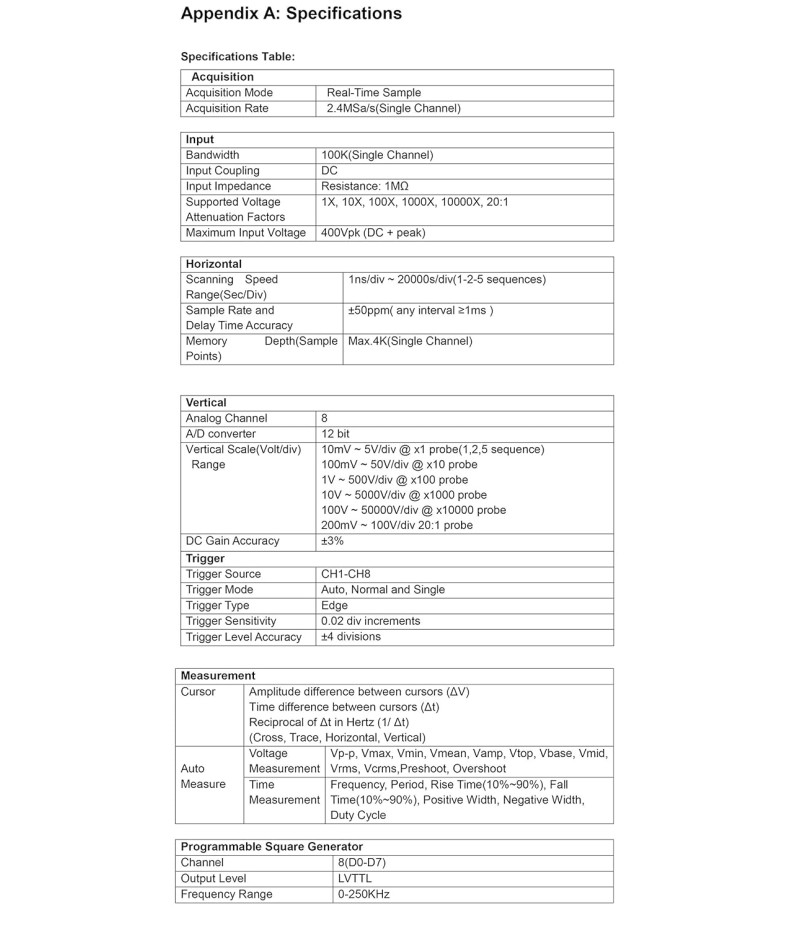 Appendix A: Specifications

Specifications Table:

| Acquisition | |
|---|---|
| Acquisition Mode | Real-Time Sample |
| Acquisition Rate | 2.4MSa/s(Single Channel) |

| Input | |
|---|---|
| Bandwidth | 100K(Single Channel) |
| Input Coupling | DC |
| Input Impedance | Resistance: 1MΩ |
| Supported Voltage Attenuation Factors | 1X, 10X, 100X, 1000X, 10000X, 20:1 |
| Maximum Input Voltage | 400Vpk (DC + peak) |

| Horizontal | |
|---|---|
| Scanning Speed Range(Sec/Div) | 1ns/div ~ 20000s/div(1-2-5 sequences) |
| Sample Rate and Delay Time Accuracy | ±50ppm( any interval ≥1ms ) |
| Memory Depth(Sample Points) | Max.4K(Single Channel) |

| Vertical | |
|---|---|
| Analog Channel | 8 |
| A/D converter | 12 bit |
| Vertical Scale(Volt/div) Range | 10mV ~ 5V/div @ x1 probe(1,2,5 sequence) 100mV ~ 50V/div @ x10 probe 1V ~ 500V/div @ x100 probe 10V ~ 5000V/div @ x1000 probe 100V ~ 50000V/div @ x10000 probe 200mV ~ 100V/div 20:1 probe |
| DC Gain Accuracy | ±3% |
| Trigger | |
| Trigger Source | CH1-CH8 |
| Trigger Mode | Auto, Normal and Single |
| Trigger Type | Edge |
| Trigger Sensitivity | 0.02 div increments |
| Trigger Level Accuracy | ±4 divisions |

| Measurement | | |
|---|---|---|
| Cursor | Amplitude difference between cursors (ΔV) Time difference between cursors (Δt) Reciprocal of Δt in Hertz (1/ Δt) (Cross, Trace, Horizontal, Vertical) | |
| Auto Measure | Voltage Measurement | Vp-p, Vmax, Vmin, Vmean, Vamp, Vtop, Vbase, Vmid, Vrms, Vcrms,Preshoot, Overshoot |
| | Time Measurement | Frequency, Period, Rise Time(10%~90%), Fall Time(10%~90%), Positive Width, Negative Width, Duty Cycle |

| Programmable Square Generator | |
|---|---|
| Channel | 8(D0-D7) |
| Output Level | LVTTL |
| Frequency Range | 0-250KHz |